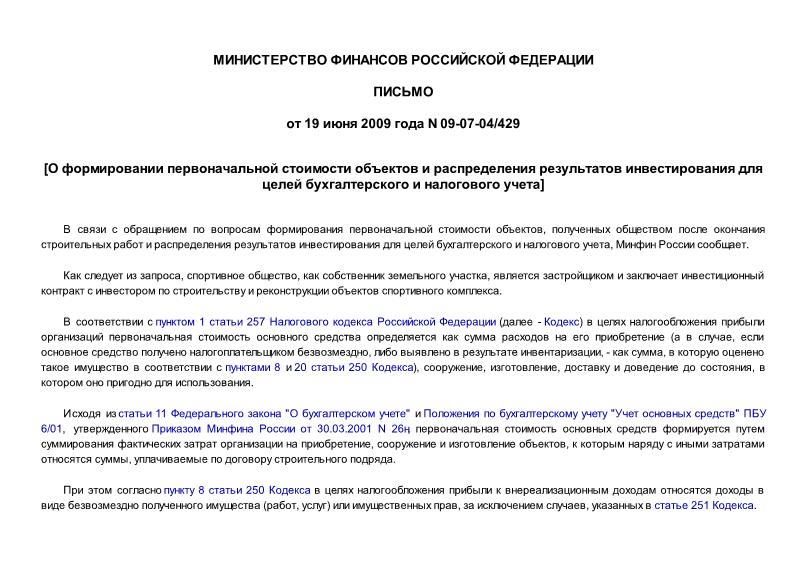 МИНИСТЕРСТВО ФИНАНСОВ РОССИЙСКОЙ ФЕДЕРАЦИИ

ПИСЬМО

от 19 июня 2009 года N 09-07-04/429

[О формировании первоначальной стоимости объектов и распределения результатов инвестирования для целей бухгалтерского и налогового учета]

В связи с обращением по вопросам формирования первоначальной стоимости объектов, полученных обществом после окончания строительных работ и распределения результатов инвестирования для целей бухгалтерского и налогового учета, Минфин России сообщает.

Как следует из запроса, спортивное общество, как собственник земельного участка, является застройщиком и заключает инвестиционный контракт с инвестором по строительству и реконструкции объектов спортивного комплекса.

В соответствии с пунктом 1 статьи 257 Налогового кодекса Российской Федерации (далее - Кодекс) в целях налогообложения прибыли организаций первоначальная стоимость основного средства определяется как сумма расходов на его приобретение (а в случае, если основное средство получено налогоплательщиком безвозмездно, либо выявлено в результате инвентаризации, - как сумма, в которую оценено такое имущество в соответствии с пунктами 8 и 20 статьи 250 Кодекса), сооружение, изготовление, доставку и доведение до состояния, в котором оно пригодно для использования.

Исходя из статьи 11 Федерального закона "О бухгалтерском учете" и Положения по бухгалтерскому учету "Учет основных средств" ПБУ 6/01, утвержденного Приказом Минфина России от 30.03.2001 N 26н, первоначальная стоимость основных средств формируется путем суммирования фактических затрат организации на приобретение, сооружение и изготовление объектов, к которым наряду с иными затратами относятся суммы, уплачиваемые по договору строительного подряда.

При этом согласно пункту 8 статьи 250 Кодекса в целях налогообложения прибыли к внереализационным доходам относятся доходы в виде безвозмездно полученного имущества (работ, услуг) или имущественных прав, за исключением случаев, указанных в статье 251 Кодекса.